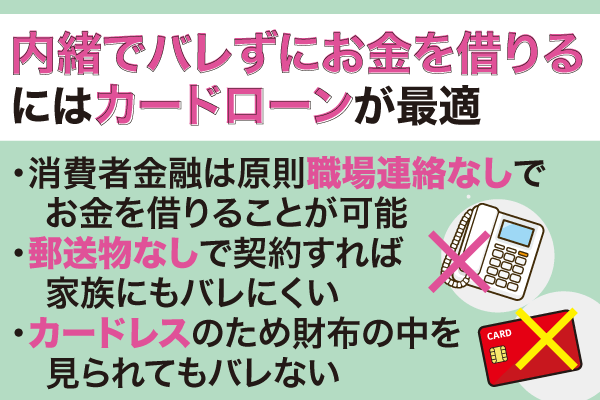 内緒でバレずにお金を借りるにはカードローンが最適

・消費者金融は原則職場連絡なしでお金を借りることが可能
・郵送物なしで契約すれば家族にもバレにくい
・カードレスのため財布の中を見られてもバレない

CARD